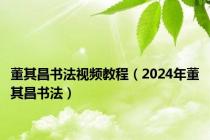 董其昌书法视频教程（2024年董其昌书法）